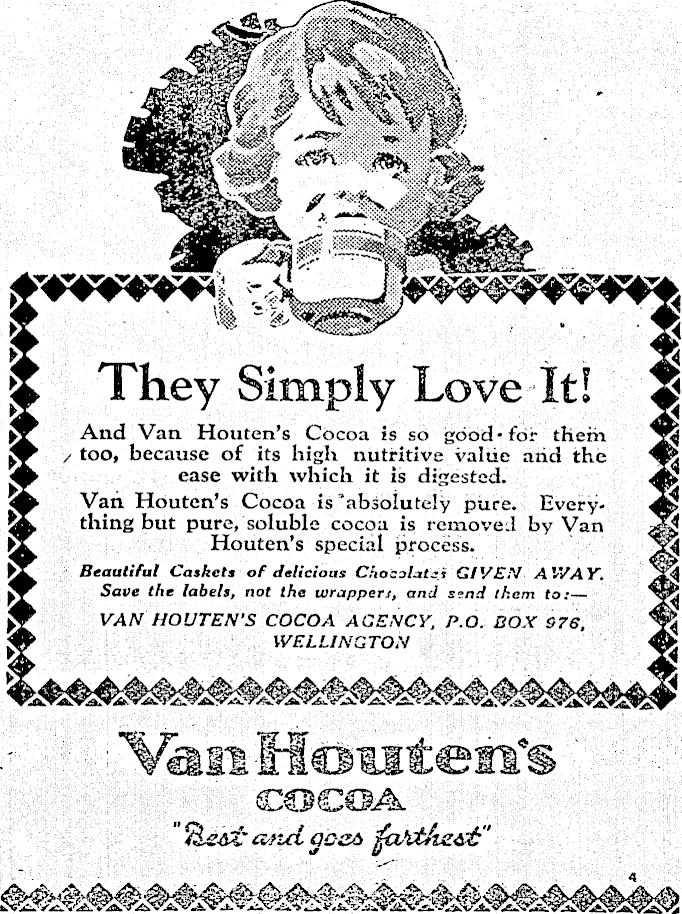 They Simply Love It!

And Van Houten's Cocoa is so good for them too, because of its high nutritive value and the ease with which it is digested.

Van Houten's Cocoa is absolutely pure. Everything but pure, soluble cocoa is removed by Van Houten's special process.

Beautiful Caskets of delicious Chocolates GIVEN AWAY. Save the labels, not the wrappers, and send them to:—

VAN HOUTEN'S COCOA AGENCY, P.O. BOX 976, WELLINGTON

Van Houten's
COCOA
"Best and goes farthest"

4